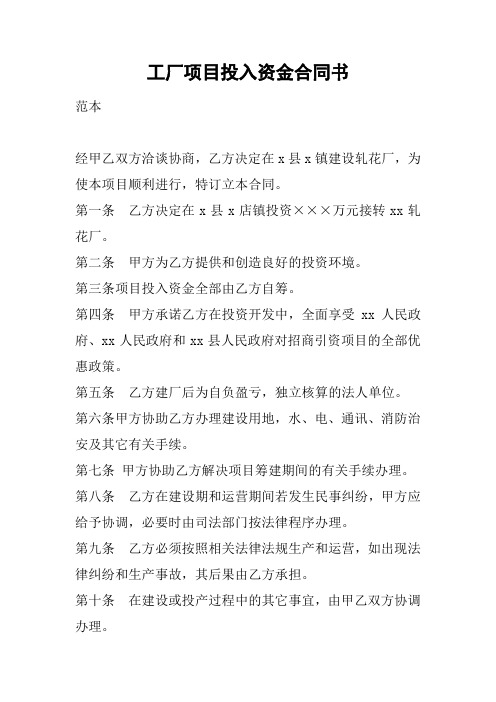 工厂项目投入资金合同书

范本

经甲乙双方洽谈协商，乙方决定在 x 县 x 镇建设轧花厂，为使本项目顺利进行，特订立本合同。

第一条　乙方决定在 x 县 x 店镇投资×××万元接转 xx 轧花厂。

第二条　甲方为乙方提供和创造良好的投资环境。

第三条项目投入资金全部由乙方自筹。

第四条　甲方承诺乙方在投资开发中，全面享受 xx 人民政府、xx 人民政府和 xx 县人民政府对招商引资项目的全部优惠政策。

第五条　乙方建厂后为自负盈亏，独立核算的法人单位。

第六条甲方协助乙方办理建设用地，水、电、通讯、消防治安及其它有关手续。

第七条 甲方协助乙方解决项目筹建期间的有关手续办理。

第八条　乙方在建设期和运营期间若发生民事纠纷，甲方应给予协调，必要时由司法部门按法律程序办理。

第九条　乙方必须按照相关法律法规生产和运营，如出现法律纠纷和生产事故，其后果由乙方承担。

第十条　在建设或投产过程中的其它事宜，由甲乙双方协调办理。